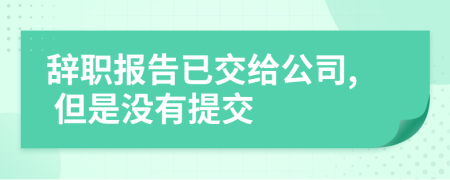 辞职报告已交给公司，
但是没有提交